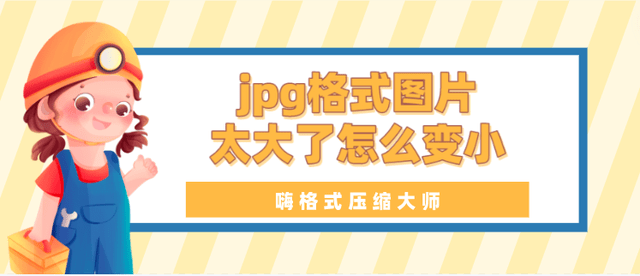 jpg格式图片
太大了怎么变小

嗨格式压缩大师